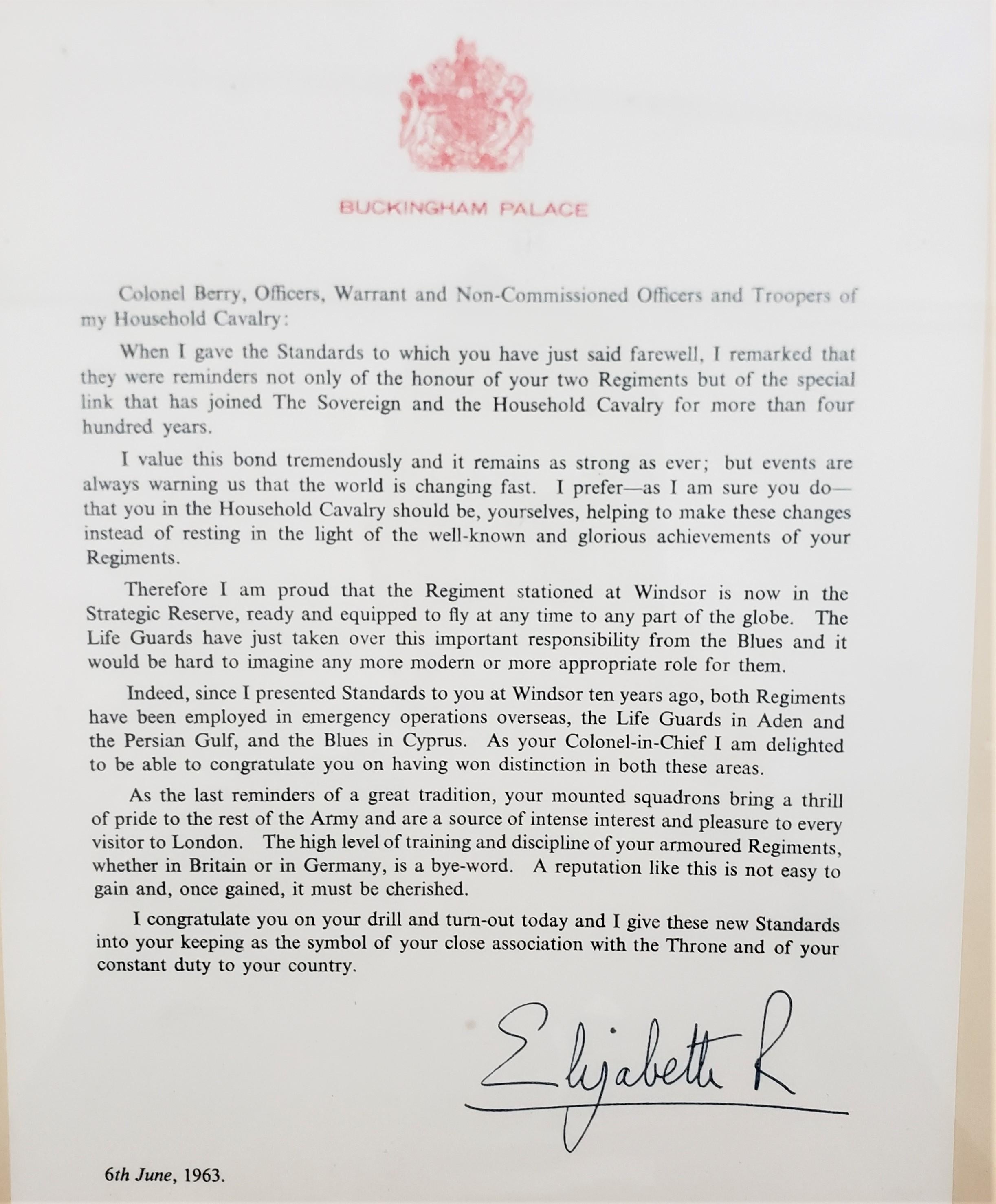 BUCKINGHAM PALACE

Colonel Berry, Officers, Warrant and Non-Commissioned Officers and Troopers of my Household Cavalry:

When I gave the Standards to which you have just said farewell, I remarked that they were reminders not only of the honour of your two Regiments but of the special link that has joined The Sovereign and the Household Cavalry for more than four hundred years.

I value this bond tremendously and it remains as strong as ever; but events are always warning us that the world is changing fast. I prefer—as I am sure you do—that you in the Household Cavalry should be, yourselves, helping to make these changes instead of resting in the light of the well-known and glorious achievements of your Regiments.

Therefore I am proud that the Regiment stationed at Windsor is now in the Strategic Reserve, ready and equipped to fly at any time to any part of the globe. The Life Guards have just taken over this important responsibility from the Blues and it would be hard to imagine any more modern or more appropriate role for them.

Indeed, since I presented Standards to you at Windsor ten years ago, both Regiments have been employed in emergency operations overseas, the Life Guards in Aden and the Persian Gulf, and the Blues in Cyprus. As your Colonel-in-Chief I am delighted to be able to congratulate you on having won distinction in both these areas.

As the last reminders of a great tradition, your mounted squadrons bring a thrill of pride to the rest of the Army and are a source of intense interest and pleasure to every visitor to London. The high level of training and discipline of your armoured Regiments, whether in Britain or in Germany, is a bye-word. A reputation like this is not easy to gain and, once gained, it must be cherished.

I congratulate you on your drill and turn-out today and I give these new Standards into your keeping as the symbol of your close association with the Throne and of your constant duty to your country.

Elizabeth R

6th June, 1963.